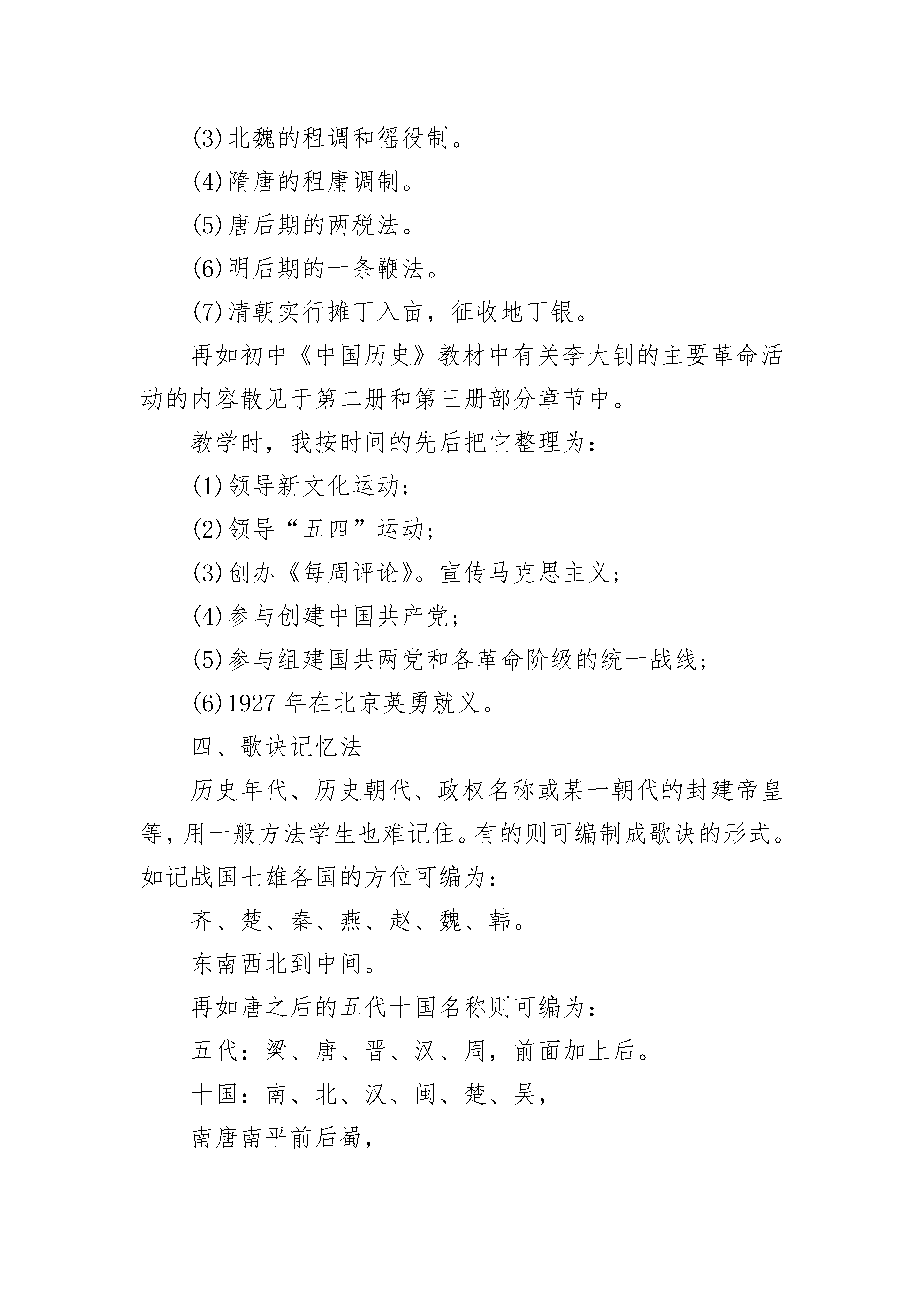 (3)北魏的租调和徭役制。

(4)隋唐的租庸调制。

(5)唐后期的两税法。

(6)明后期的一条鞭法。

(7)清朝实行摊丁入亩，征收地丁银。

再如初中《中国历史》教材中有关李大钊的主要革命活动的内容散见于第二册和第三册部分章节中。

教学时，我按时间的先后把它整理为：

(1)领导新文化运动；

(2)领导“五四”运动；

(3)创办《每周评论》。宣传马克思主义；

(4)参与创建中国共产党；

(5)参与组建国共两党和各革命阶级的统一战线；

(6)1927 年在北京英勇就义。

四、歌诀记忆法

历史年代、历史朝代、政权名称或某一朝代的封建帝皇等，用一般方法学生也难记住。有的则可编制成歌诀的形式。如记战国七雄各国的方位可编为：

齐、楚、秦、燕、赵、魏、韩。

东南西北到中间。

再如唐之后的五代十国名称则可编为：

五代：梁、唐、晋、汉、周，前面加上后。

十国：南、北、汉、闽、楚、吴，

南唐南平前后蜀，